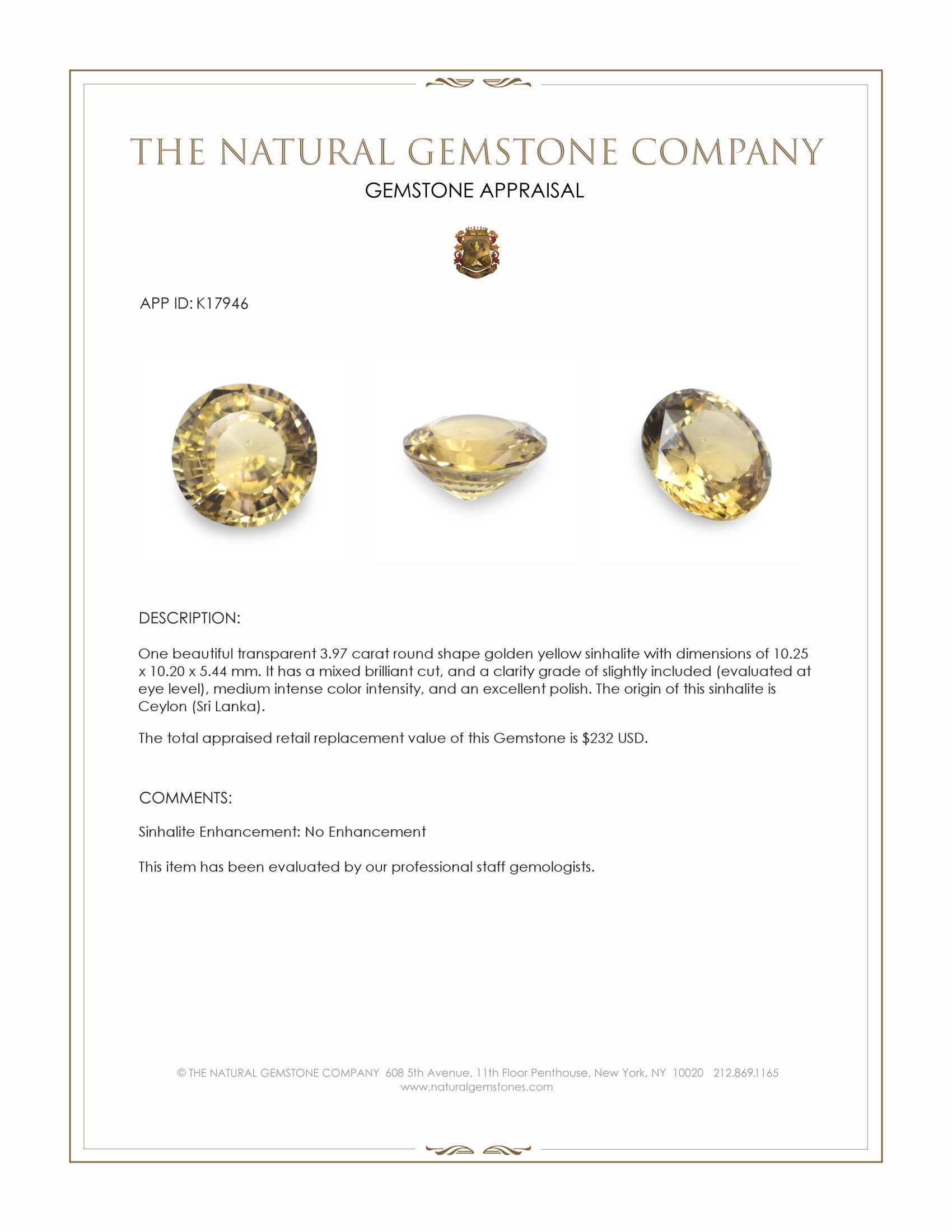 THE NATURAL GEMSTONE COMPANY

GEMSTONE APPRAISAL

APP ID: K17946

DESCRIPTION:

One beautiful transparent 3.97 carat round shape golden yellow sinhalite with dimensions of 10.25 x 10.20 x 5.44 mm. It has a mixed brilliant cut, and a clarity grade of slightly included (evaluated at eye level), medium intense color intensity, and an excellent polish. The origin of this sinhalite is Ceylon (Sri Lanka).

The total appraised retail replacement value of this Gemstone is $232 USD.

COMMENTS:

Sinhalite Enhancement: No Enhancement

This item has been evaluated by our professional staff gemologists.

© THE NATURAL GEMSTONE COMPANY 608 5th Avenue, 11th Floor Penthouse, New York, NY 10020 212.869.1165
www.naturalgemstones.com